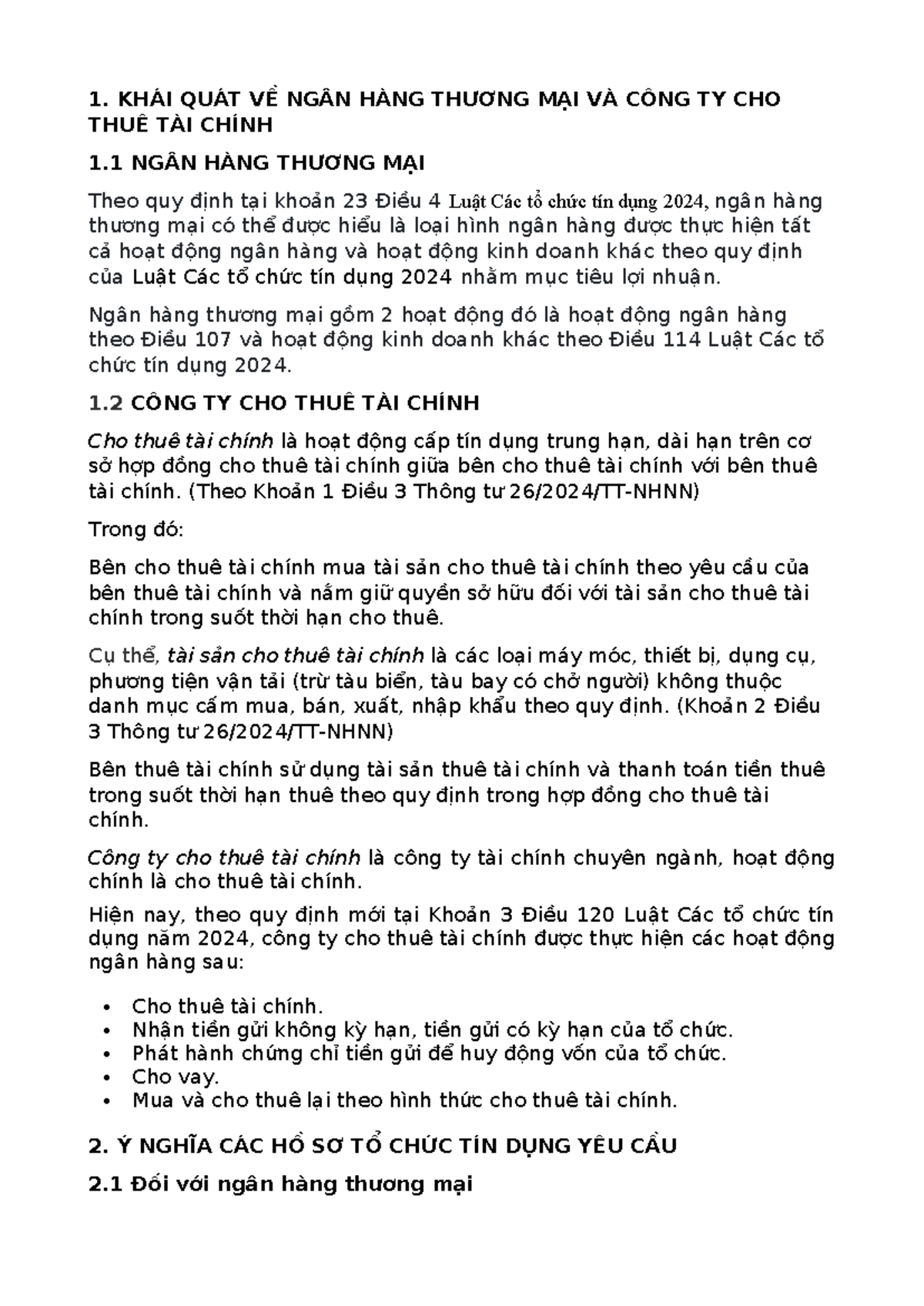 1. KHÁI QUÁT VỀ NGÂN HÀNG THƯƠNG MẠI VÀ CÔNG TY CHO THUÊ TÀI CHÍNH

1.1 NGÂN HÀNG THƯƠNG MẠI

Theo quy định tại khoản 23 Điều 4 Luật Các tổ chức tín dụng 2024, ngân hàng thương mại có thể được hiểu là loại hình ngân hàng được thực hiện tất cả hoạt động ngân hàng và hoạt động kinh doanh khác theo quy định của Luật Các tổ chức tín dụng 2024 nhằm mục tiêu lợi nhuận.

Ngân hàng thương mại gồm 2 hoạt động đó là hoạt động ngân hàng theo Điều 107 và hoạt động kinh doanh khác theo Điều 114 Luật Các tổ chức tín dụng 2024.

1.2 CÔNG TY CHO THUÊ TÀI CHÍNH

Cho thuê tài chính là hoạt động cấp tín dụng trung hạn, dài hạn trên cơ sở hợp đồng cho thuê tài chính giữa bên cho thuê tài chính với bên thuê tài chính. (Theo Khoản 1 Điều 3 Thông tư 26/2024/TT-NHNN)

Trong đó:

Bên cho thuê tài chính mua tài sản cho thuê tài chính theo yêu cầu của bên thuê tài chính và nắm giữ quyền sở hữu đối với tài sản cho thuê tài chính trong suốt thời hạn cho thuê.

Cụ thể, tài sản cho thuê tài chính là các loại máy móc, thiết bị, dụng cụ, phương tiện vận tải (trừ tàu biển, tàu bay có chở người) không thuộc danh mục cấm mua, bán, xuất, nhập khẩu theo quy định. (Khoản 2 Điều 3 Thông tư 26/2024/TT-NHNN)

Bên thuê tài chính sử dụng tài sản thuê tài chính và thanh toán tiền thuê trong suốt thời hạn thuê theo quy định trong hợp đồng cho thuê tài chính.

Công ty cho thuê tài chính là công ty tài chính chuyên ngành, hoạt động chính là cho thuê tài chính.

Hiện nay, theo quy định mới tại Khoản 3 Điều 120 Luật Các tổ chức tín dụng năm 2024, công ty cho thuê tài chính được thực hiện các hoạt động ngân hàng sau:

• Cho thuê tài chính.
• Nhận tiền gửi không kỳ hạn, tiền gửi có kỳ hạn của tổ chức.
• Phát hành chứng chỉ tiền gửi để huy động vốn của tổ chức.
• Cho vay.
• Mua và cho thuê lại theo hình thức cho thuê tài chính.

2. Ý NGHĨA CÁC HỒ SƠ TỔ CHỨC TÍN DỤNG YÊU CẦU

2.1 Đối với ngân hàng thương mại